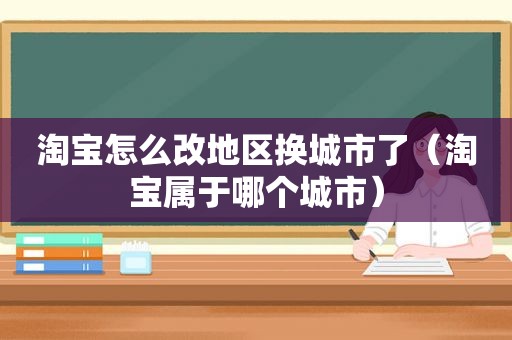 淘宝怎么改地区换城市了（淘宝属于哪个城市）